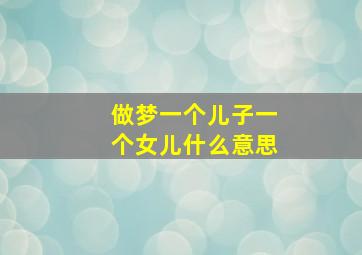 做梦一个儿子一个女儿什么意思